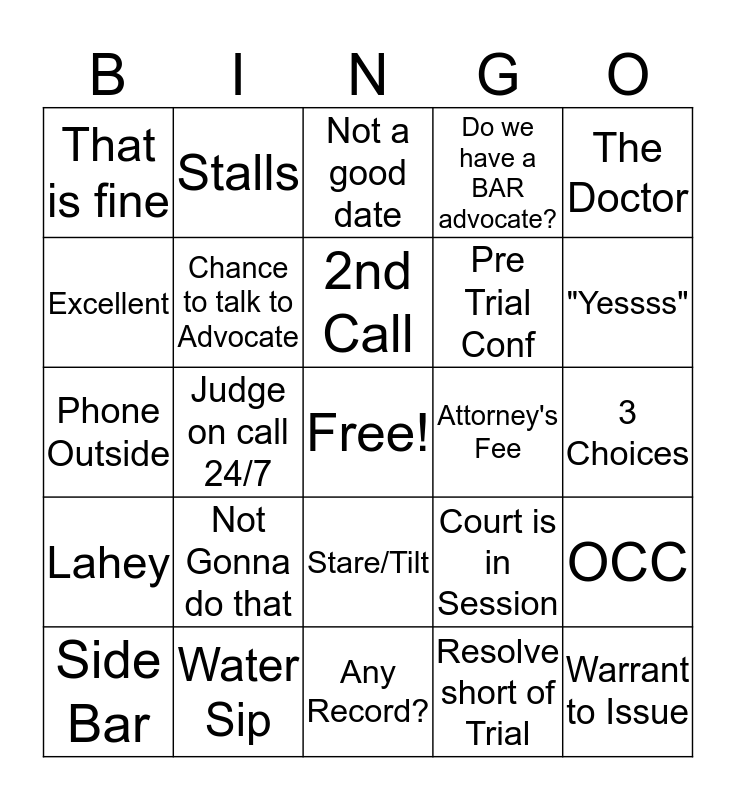 | B | I | N | G | O |
|---|---|---|---|---|
| That is fine | Stalls | Not a good date | Do we have a BAR advocate? | The Doctor |
| Excellent | Chance to talk to Advocate | 2nd Call | Pre Trial Conf | "Yessss" |
| Phone Outside | Judge on call 24/7 | Free! | Attorney's Fee | 3 Choices |
| Lahey | Not Gonna do that | Stare/Tilt | Court is in Session | OCC |
| Side Bar | Water Sip | Any Record? | Resolve short of Trial | Warrant to Issue |